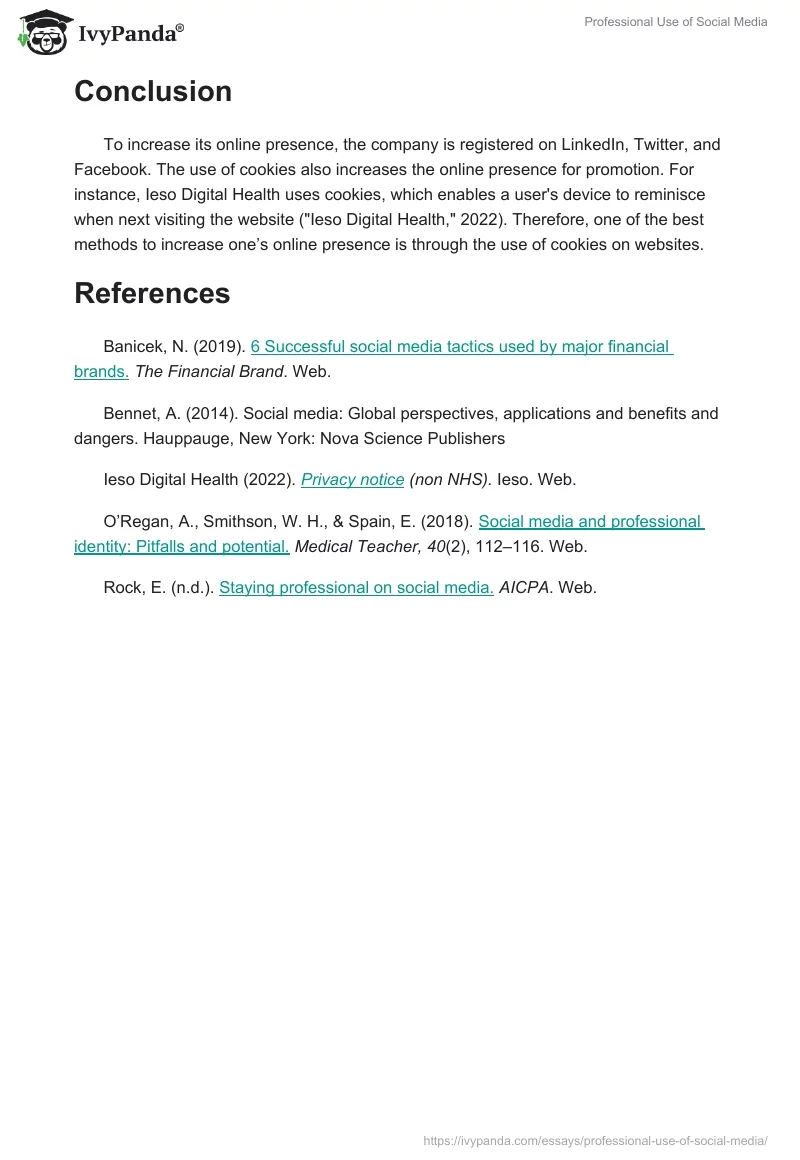 IvyPanda®

Professional Use of Social Media

Conclusion

To increase its online presence, the company is registered on LinkedIn, Twitter, and Facebook. The use of cookies also increases the online presence for promotion. For instance, Ieso Digital Health uses cookies, which enables a user's device to reminisce when next visiting the website ("Ieso Digital Health," 2022). Therefore, one of the best methods to increase one's online presence is through the use of cookies on websites.

References

Banicek, N. (2019). 6 Successful social media tactics used by major financial brands. The Financial Brand. Web.

Bennet, A. (2014). Social media: Global perspectives, applications and benefits and dangers. Hauppauge, New York: Nova Science Publishers

Ieso Digital Health (2022). Privacy notice (non NHS). Ieso. Web.

O'Regan, A., Smithson, W. H., & Spain, E. (2018). Social media and professional identity: Pitfalls and potential. Medical Teacher, 40(2), 112–116. Web.

Rock, E. (n.d.). Staying professional on social media. AICPA. Web.

https://ivypanda.com/essays/professional-use-of-social-media/